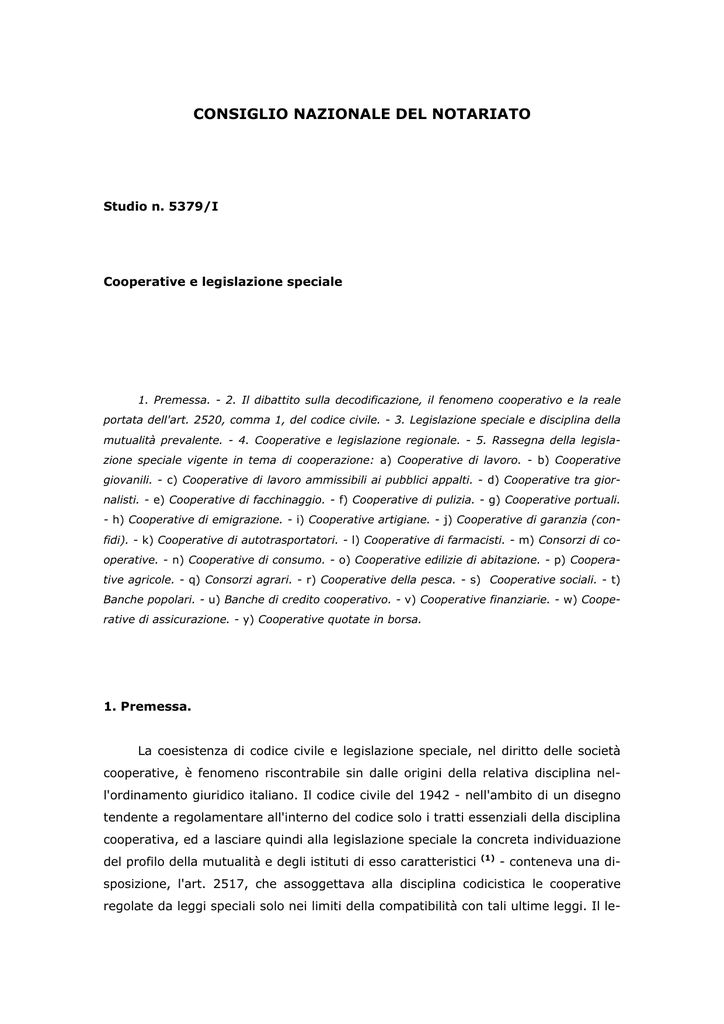 CONSIGLIO NAZIONALE DEL NOTARIATO

Studio n. 5379/I

Cooperative e legislazione speciale

1. Premessa. - 2. Il dibattito sulla decodificazione, il fenomeno cooperativo e la reale portata dell'art. 2520, comma 1, del codice civile. - 3. Legislazione speciale e disciplina della mutualità prevalente. - 4. Cooperative e legislazione regionale. - 5. Rassegna della legislazione speciale vigente in tema di cooperazione: a) Cooperative di lavoro. - b) Cooperative giovanili. - c) Cooperative di lavoro ammissibili ai pubblici appalti. - d) Cooperative tra giornalisti. - e) Cooperative di facchinaggio. - f) Cooperative di pulizia. - g) Cooperative portuali. - h) Cooperative di emigrazione. - i) Cooperative artigiane. - j) Cooperative di garanzia (confidi). - k) Cooperative di autotrasportatori. - l) Cooperative di farmacisti. - m) Consorzi di cooperative. - n) Cooperative di consumo. - o) Cooperative edilizie di abitazione. - p) Cooperative agricole. - q) Consorzi agrari. - r) Cooperative della pesca. - s) Cooperative sociali. - t) Banche popolari. - u) Banche di credito cooperativo. - v) Cooperative finanziarie. - w) Cooperative di assicurazione. - y) Cooperative quotate in borsa.

1. Premessa.

La coesistenza di codice civile e legislazione speciale, nel diritto delle società cooperative, è fenomeno riscontrabile sin dalle origini della relativa disciplina nell'ordinamento giuridico italiano. Il codice civile del 1942 - nell'ambito di un disegno tendente a regolamentare all'interno del codice solo i tratti essenziali della disciplina cooperativa, ed a lasciare quindi alla legislazione speciale la concreta individuazione del profilo della mutualità e degli istituti di esso caratteristici $^{(1)}$ - conteneva una disposizione, l'art. 2517, che assoggettava alla disciplina codicistica le cooperative regolate da leggi speciali solo nei limiti della compatibilità con tali ultime leggi. Il le-